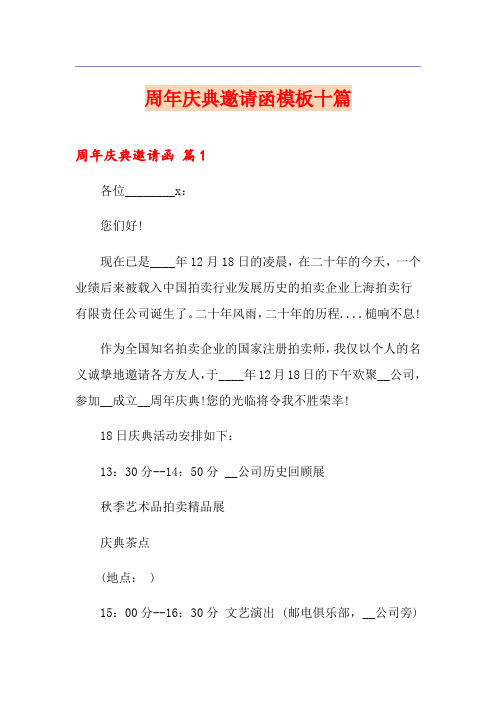 周年庆典邀请函模板十篇

周年庆典邀请函 篇1

各位________x：

您们好!

现在已是____年12月18日的凌晨，在二十年的今天，一个业绩后来被载入中国拍卖行业发展历史的拍卖企业上海拍卖行有限责任公司诞生了。二十年风雨，二十年的历程....槌响不息!

作为全国知名拍卖企业的国家注册拍卖师，我仅以个人的名义诚挚地邀请各方友人，于____年12月18日的下午欢聚__公司，参加__成立__周年庆典!您的光临将令我不胜荣幸!

18日庆典活动安排如下：

13：30分--14：50分 __公司历史回顾展

秋季艺术品拍卖精品展

庆典茶点

(地点： )

15：00分--16：30分 文艺演出 (邮电俱乐部，__公司旁)